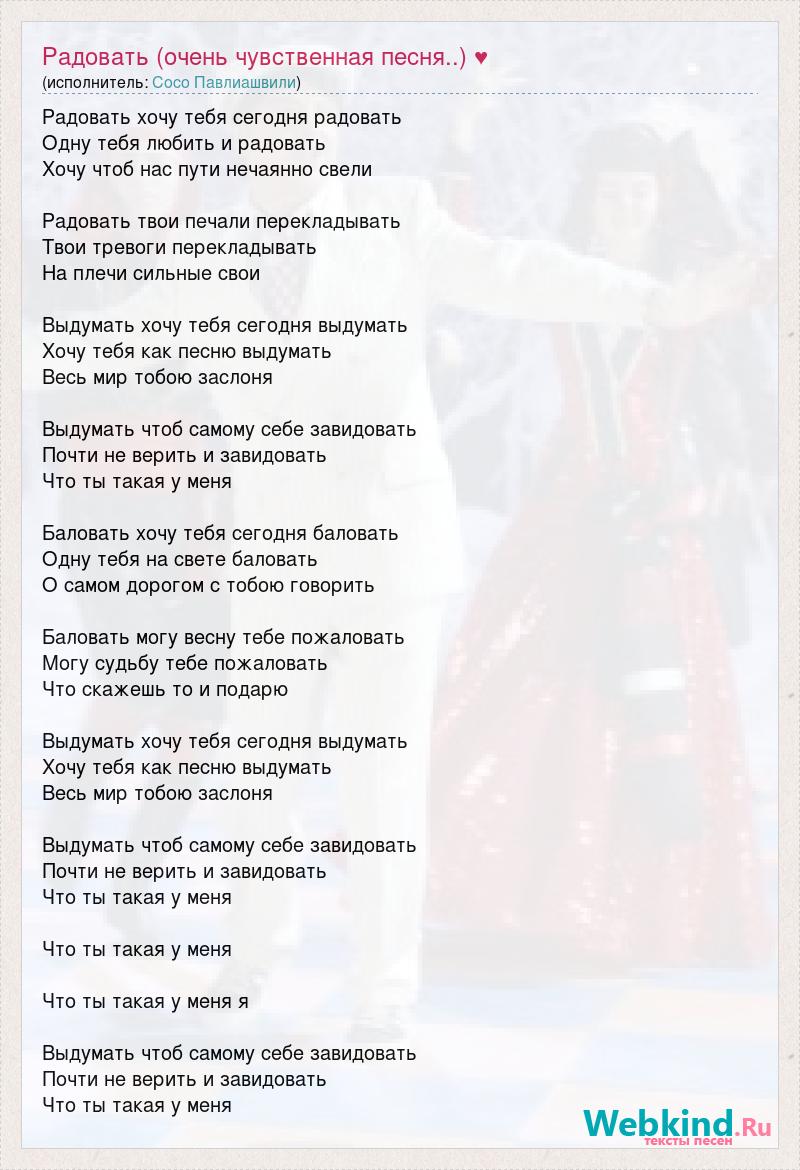 Радовать (очень чувственная песня..) ♥
(исполнитель: Сосо Павлиашвили)

Радовать хочу тебя сегодня радовать
Одну тебя любить и радовать
Хочу чтоб нас пути нечаянно свели

Радовать твои печали перекладывать
Твои тревоги перекладывать
На плечи сильные свои

Выдумать хочу тебя сегодня выдумать
Хочу тебя как песню выдумать
Весь мир тобою заслоня

Выдумать чтоб самому себе завидовать
Почти не верить и завидовать
Что ты такая у меня

Баловать хочу тебя сегодня баловать
Одну тебя на свете баловать
О самом дорогом с тобою говорить

Баловать могу весну тебе пожаловать
Могу судьбу тебе пожаловать
Что скажешь то и подарю

Выдумать хочу тебя сегодня выдумать
Хочу тебя как песню выдумать
Весь мир тобою заслоня

Выдумать чтоб самому себе завидовать
Почти не верить и завидовать
Что ты такая у меня

Что ты такая у меня

Что ты такая у меня я

Выдумать чтоб самому себе завидовать
Почти не верить и завидовать
Что ты такая у меня

Webkind.Ru
тексты песен